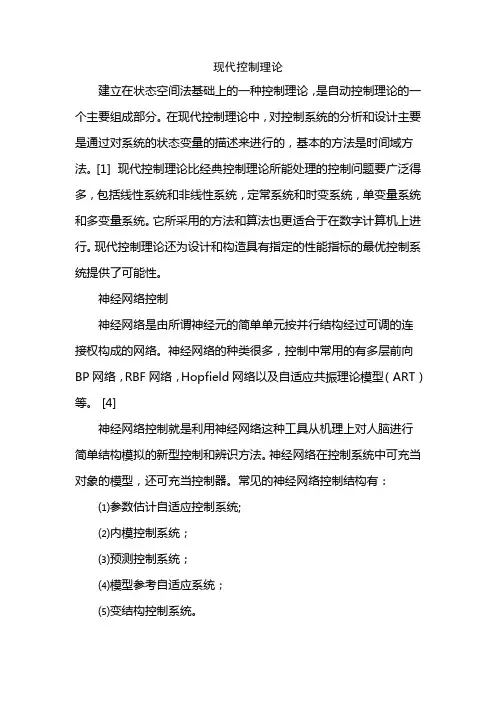 现代控制理论

建立在状态空间法基础上的一种控制理论，是自动控制理论的一个主要组成部分。在现代控制理论中，对控制系统的分析和设计主要是通过对系统的状态变量的描述来进行的，基本的方法是时间域方法。[1] 现代控制理论比经典控制理论所能处理的控制问题要广泛得多，包括线性系统和非线性系统，定常系统和时变系统，单变量系统和多变量系统。它所采用的方法和算法也更适合于在数字计算机上进行。现代控制理论还为设计和构造具有指定的性能指标的最优控制系统提供了可能性。

神经网络控制

神经网络是由所谓神经元的简单单元按并行结构经过可调的连接权构成的网络。神经网络的种类很多，控制中常用的有多层前向BP网络，RBF网络，Hopfield网络以及自适应共振理论模型（ART）等。 [4]

神经网络控制就是利用神经网络这种工具从机理上对人脑进行简单结构模拟的新型控制和辨识方法。神经网络在控制系统中可充当对象的模型，还可充当控制器。常见的神经网络控制结构有：

⑴参数估计自适应控制系统;

⑵内模控制系统；

⑶预测控制系统；

⑷模型参考自适应系统；

⑸变结构控制系统。